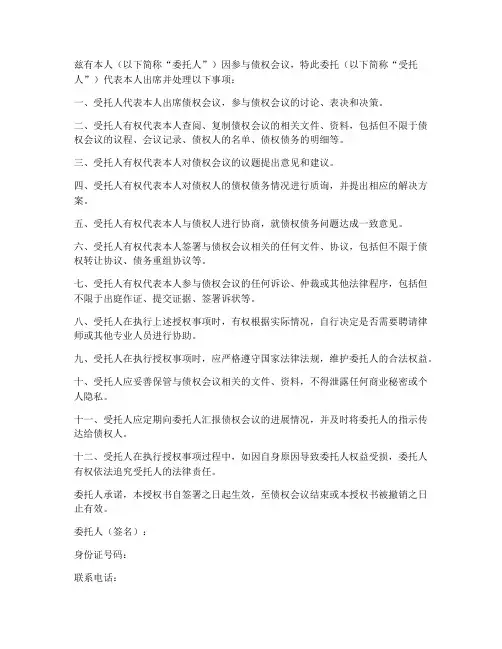 兹有本人（以下简称“委托人”）因参与债权会议，特此委托（以下简称“受托人”）代表本人出席并处理以下事项：

一、受托人代表本人出席债权会议，参与债权会议的讨论、表决和决策。

二、受托人有权代表本人查阅、复制债权会议的相关文件、资料，包括但不限于债权会议的议程、会议记录、债权人的名单、债权债务的明细等。

三、受托人有权代表本人对债权会议的议题提出意见和建议。

四、受托人有权代表本人对债权人的债权债务情况进行质询，并提出相应的解决方案。

五、受托人有权代表本人与债权人进行协商，就债权债务问题达成一致意见。

六、受托人有权代表本人签署与债权会议相关的任何文件、协议，包括但不限于债权转让协议、债务重组协议等。

七、受托人有权代表本人参与债权会议的任何诉讼、仲裁或其他法律程序，包括但不限于出庭作证、提交证据、签署诉状等。

八、受托人在执行上述授权事项时，有权根据实际情况，自行决定是否需要聘请律师或其他专业人员进行协助。

九、受托人在执行授权事项时，应严格遵守国家法律法规，维护委托人的合法权益。

十、受托人应妥善保管与债权会议相关的文件、资料，不得泄露任何商业秘密或个人隐私。

十一、受托人应定期向委托人汇报债权会议的进展情况，并及时将委托人的指示传达给债权人。

十二、受托人在执行授权事项过程中，如因自身原因导致委托人权益受损，委托人有权依法追究受托人的法律责任。

委托人承诺，本授权书自签署之日起生效，至债权会议结束或本授权书被撤销之日止有效。

委托人（签名）：

身份证号码：

联系电话：